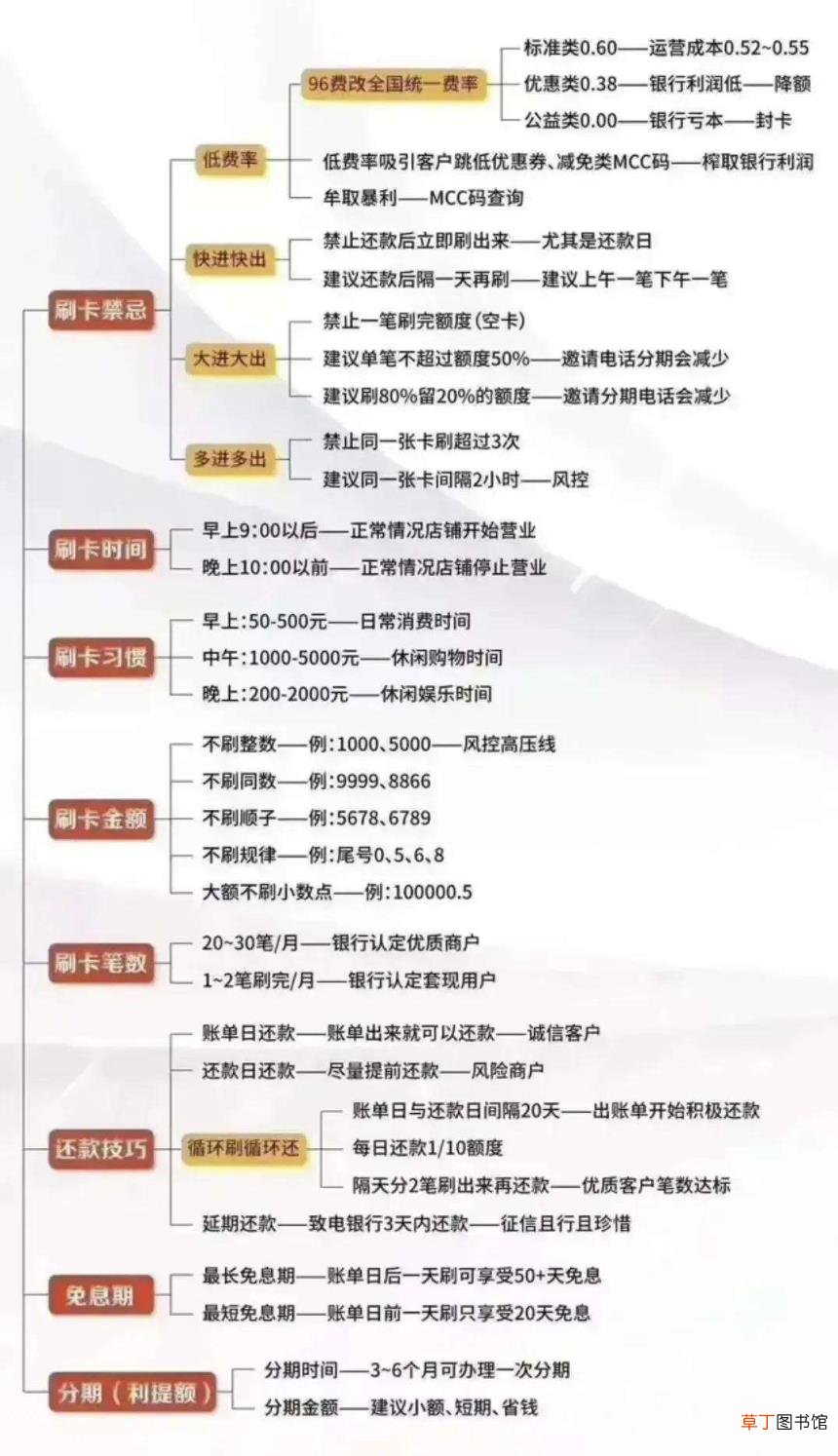 刷卡禁忌

低费率

96费改全国统一费率

标准类0.60——运营成本0.52~0.55

优惠类0.38——银行利润低——降额

公益类0.00——银行亏本——封卡

低费率吸引客户跳低优惠券、减免类MCC码——榨取银行利润

牟取暴利——MCC码查询

快进快出

禁止还款后立即刷出来——尤其是还款日

建议还款后隔一天再刷——建议上午一笔下午一笔

大进大出

禁止一笔刷完额度(空卡)

建议单笔不超过额度50%——邀请电话分期会减少

建议刷80%留20%的额度——邀请分期电话会减少

多进多出

禁止同一张卡刷超过3次

建议同一张卡间隔2小时——风控

刷卡时间

早上9:00以后——正常情况店铺开始营业

晚上10:00以前——正常情况店铺停止营业

刷卡习惯

早上:50-500元——日常消费时间

中午:1000-5000元——休闲购物时间

晚上:200-2000元——休闲娱乐时间

刷卡金额

不刷整数——例:1000、5000——风控高压线

不刷同数——例:9999、8866

不刷顺子——例:5678、6789

不刷规律——例:尾号0、5、6、8

大额不刷小数点——例:100000.5

刷卡笔数

20~30笔/月——银行认定优质商户

1~2笔刷完/月——银行认定套现用户

还款技巧

账单日还款——账单出来就可以还款——诚信客户

还款日还款——尽量提前还款——风险商户

循环刷循环还

账单日与还款日间隔20天——出账单开始积极还款

每日还款1/10额度

隔天分2笔刷出来再还款——优质客户笔数达标

延期还款——致电银行3天内还款——征信且行且珍惜

免息期

最长免息期——账单日后一天刷可享受50+天免息

最短免息期——账单日前一天刷只享受20天免息

分期(利提额)

分期时间——3~6个月可办理一次分期

分期金额——建议小额、短期、省钱

草丁图书馆